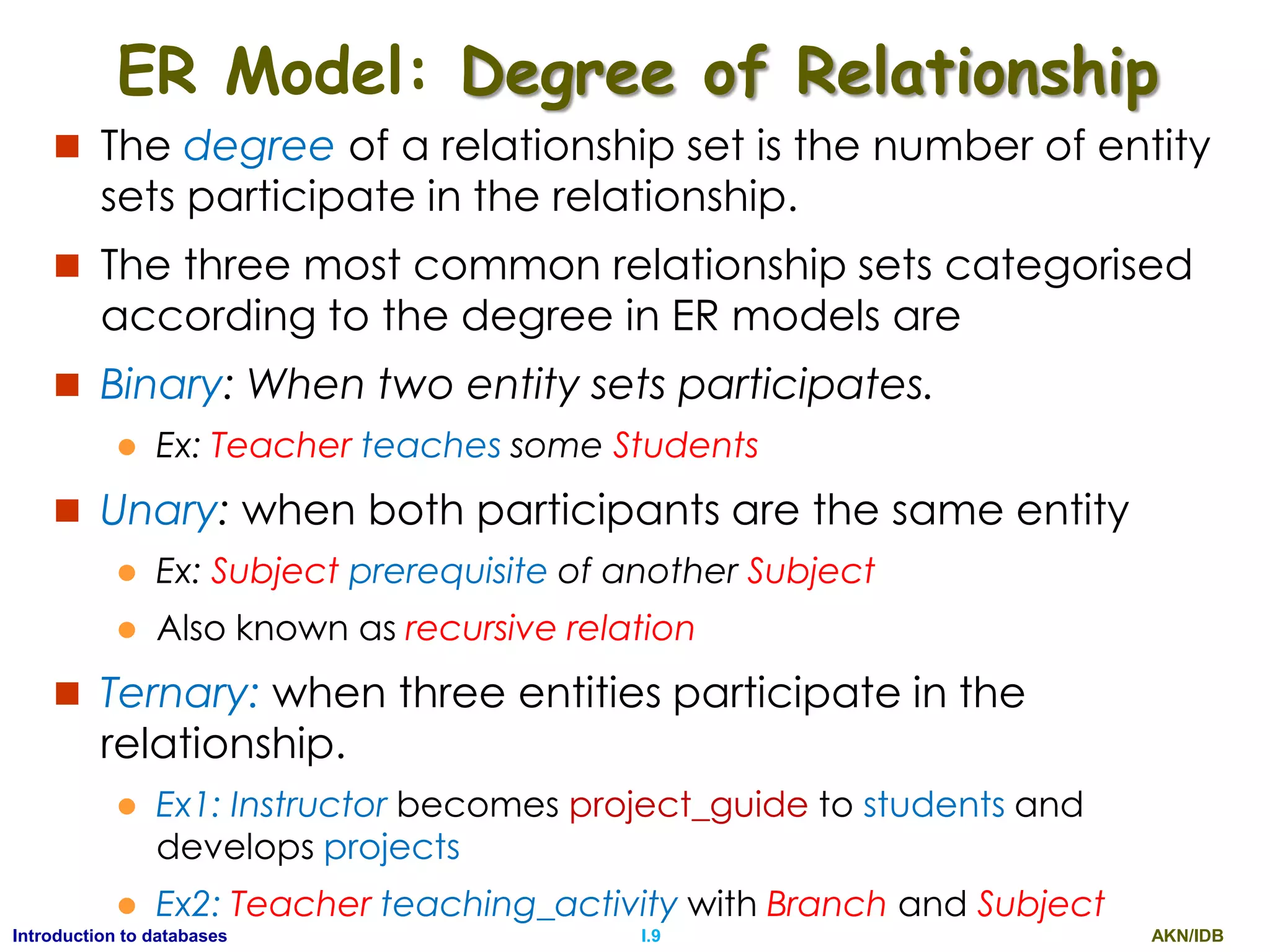 ER Model: Degree of Relationship

The degree of a relationship set is the number of entity sets participate in the relationship.

The three most common relationship sets categorised according to the degree in ER models are

Binary: When two entity sets participates.

Ex: Teacher teaches some Students

Unary: when both participants are the same entity

Ex: Subject prerequisite of another Subject

Also known as recursive relation

Ternary: when three entities participate in the relationship.

Ex1: Instructor becomes project_guide to students and develops projects

Ex2: Teacher teaching_activity with Branch and Subject

Introduction to databases
I.9
AKN/IDB